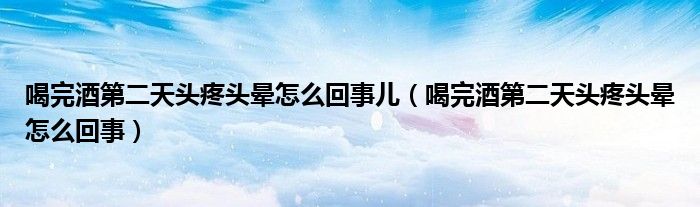 喝完酒第二天头疼头晕怎么回事儿（喝完酒第二天头疼头晕怎么回事）